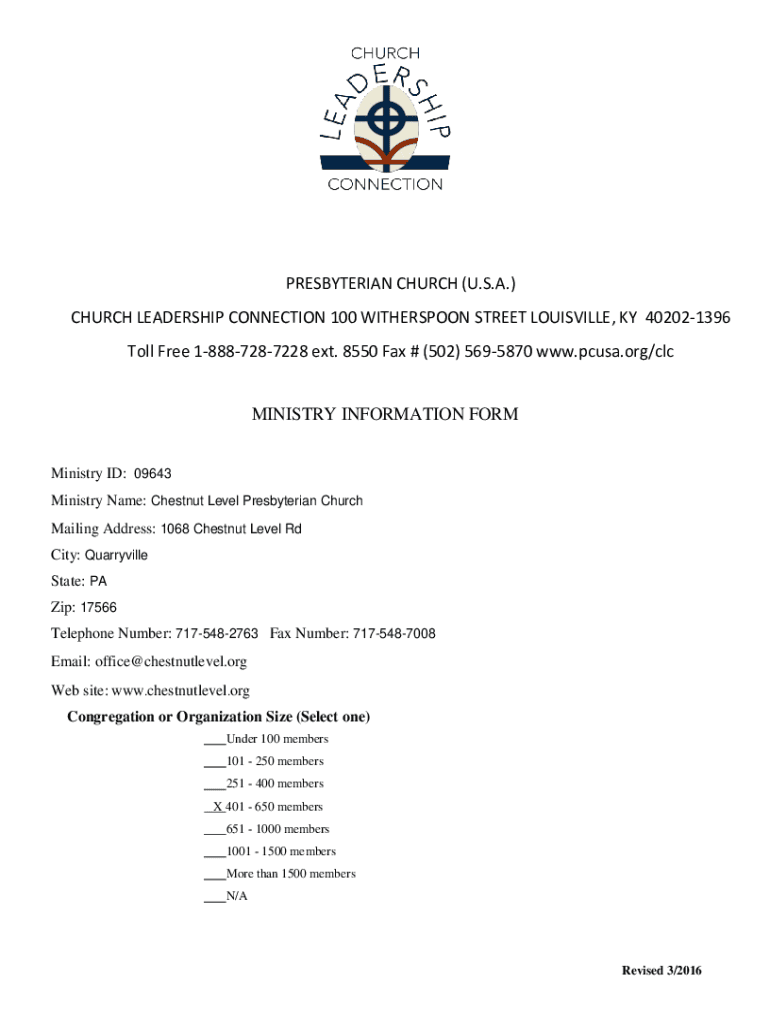 CHURCH
LEADERSHIP
CONNECTION

PRESBYTERIAN CHURCH (U.S.A.)

CHURCH LEADERSHIP CONNECTION 100 WITHERSPOON STREET LOUISVILLE, KY 40202-1396

Toll Free 1-888-728-7228 ext. 8550 Fax # (502) 569-5870 www.pcusa.org/clc

MINISTRY INFORMATION FORM

Ministry ID: 09643

Ministry Name: Chestnut Level Presbyterian Church

Mailing Address: 1068 Chestnut Level Rd

City: Quarryville

State: PA

Zip: 17566

Telephone Number: 717-548-2763 Fax Number: 717-548-7008

Email: office@chestnutlevel.org

Web site: www.chestnutlevel.org

Congregation or Organization Size (Select one)

___Under 100 members

___101 - 250 members

___251 - 400 members

_X_401 - 650 members

___651 - 1000 members

___1001 - 1500 members

___More than 1500 members

___N/A

Revised 3/2016